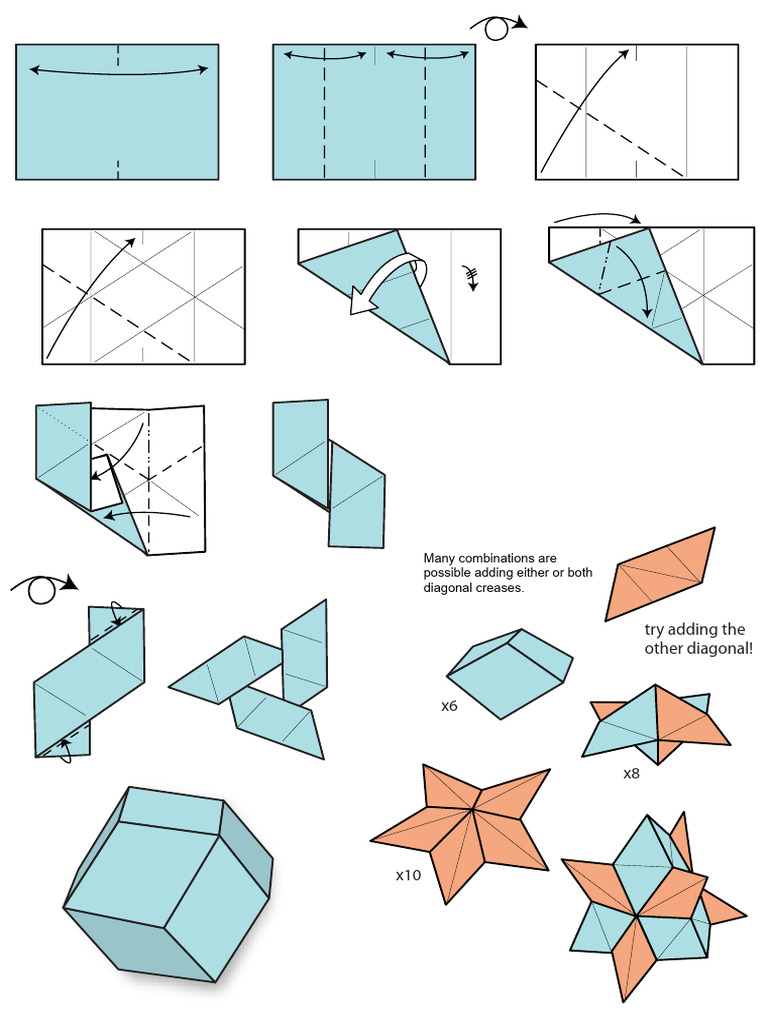 Many combinations are possible adding either or both diagonal creases.

try adding the other diagonal!

x6

x8

x10